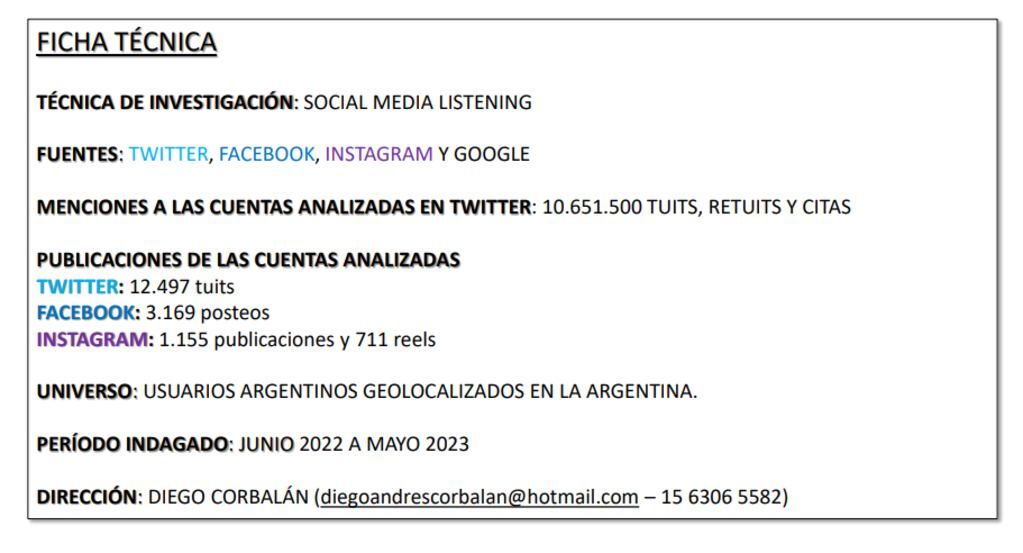 FICHA TÉCNICA

TÉCNICA DE INVESTIGACIÓN: SOCIAL MEDIA LISTENING

FUENTES: TWITTER, FACEBOOK, INSTAGRAM Y GOOGLE

MENCIONES A LAS CUENTAS ANALIZADAS EN TWITTER: 10.651.500 TUITS, RETUITS Y CITAS

PUBLICACIONES DE LAS CUENTAS ANALIZADAS
TWITTER: 12.497 tuits
FACEBOOK: 3.169 posteos
INSTAGRAM: 1.155 publicaciones y 711 reels

UNIVERSO: USUARIOS ARGENTINOS GEOLOCALIZADOS EN LA ARGENTINA.

PERÍODO INDAGADO: JUNIO 2022 A MAYO 2023

DIRECCIÓN: DIEGO CORBALÁN (diegoandrescorbalan@hotmail.com – 15 6306 5582)